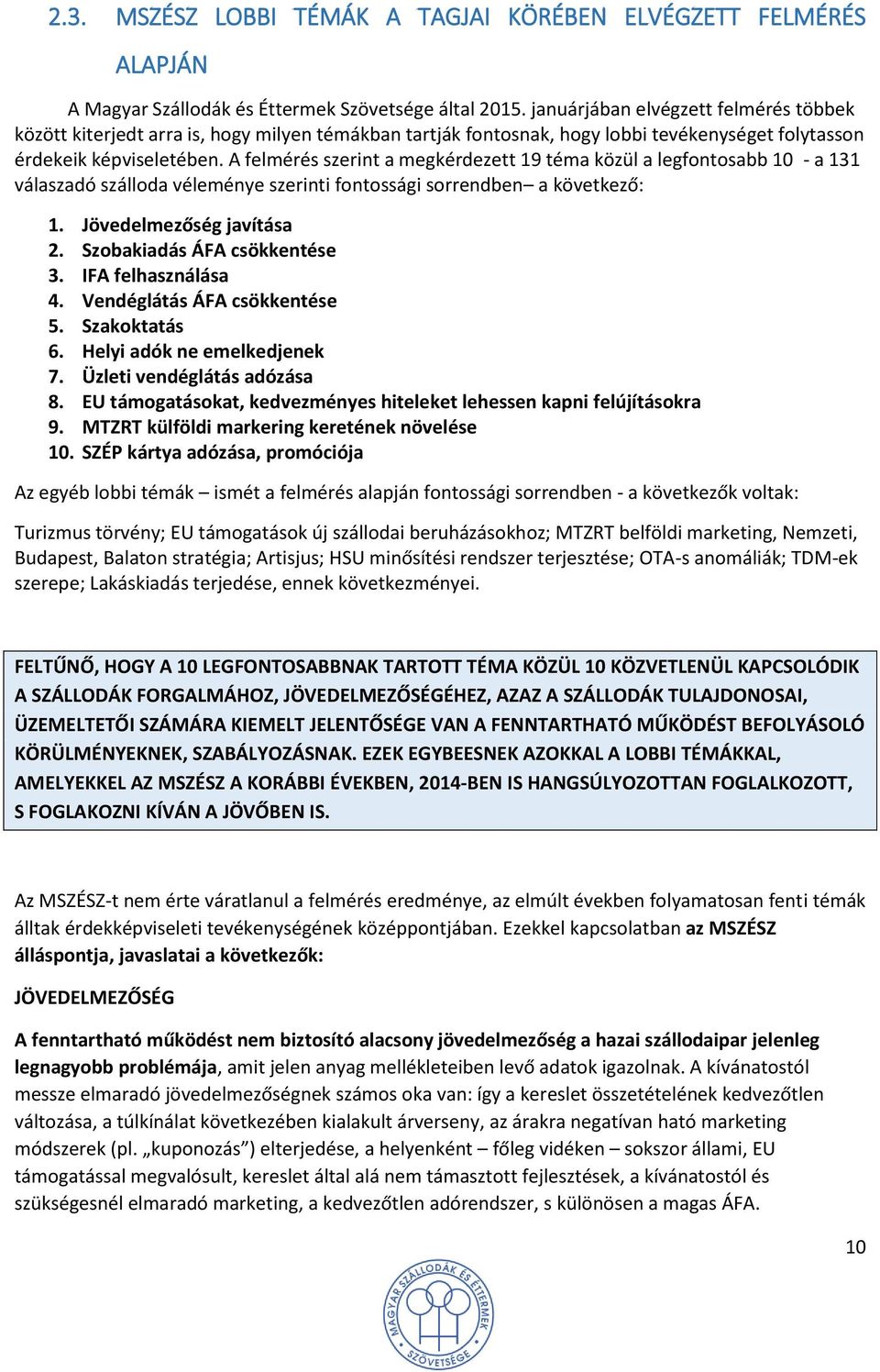 2.3. MSZÉSZ LOBBI TÉMÁK A TAGJAI KÖRÉBEN ELVÉGZETT FELMÉRÉS ALAPJÁN

A Magyar Szállodák és Éttermek Szövetsége által 2015. januárjában elvégzett felmérés többek között kiterjedt arra is, hogy milyen témákban tartják fontosnak, hogy lobbi tevékenységet folytasson érdekeik képviseletében. A felmérés szerint a megkérdezett 19 téma közül a legfontosabb 10 - a 131 válaszadó szálloda véleménye szerinti fontossági sorrendben– a következő:

1. Jövedelmezőség javítása
2. Szobakiadás ÁFA csökkentése
3. IFA felhasználása
4. Vendéglátás ÁFA csökkentése
5. Szakoktatás
6. Helyi adók ne emelkedjenek
7. Üzleti vendéglátás adózása
8. EU támogatásokat, kedvezményes hiteleket lehessen kapni felújításokra
9. MTZRT külföldi markering keretének növelése
10. SZÉP kártya adózása, promóciója

Az egyéb lobbi témák – ismét a felmérés alapján fontossági sorrendben - a következők voltak:

Turizmus törvény; EU támogatások új szállodai beruházásokhoz; MTZRT belföldi marketing, Nemzeti, Budapest, Balaton stratégia; Artisjus; HSU minősítési rendszer terjesztése; OTA-s anomáliák; TDM-ek szerepe; Lakáskiadás terjedése, ennek következményei.

FELTŰNŐ, HOGY A 10 LEGFONTOSABBNAK TARTOTT TÉMA KÖZÜL 10 KÖZVETLENÜL KAPCSOLÓDIK A SZÁLLODÁK FORGALMÁHOZ, JÖVEDELMEZŐSÉGÉHEZ, AZAZ A SZÁLLODÁK TULAJDONOSAI, ÜZEMELTETŐI SZÁMÁRA KIEMELT JELENTŐSÉGE VAN A FENNTARTHATÓ MŰKÖDÉST BEFOLYÁSOLÓ KÖRÜLMÉNYEKNEK, SZABÁLYOZÁSNAK. EZEK EGYBEESNEK AZOKKAL A LOBBI TÉMÁKKAL, AMELYEKKEL AZ MSZÉSZ A KORÁBBI ÉVEKBEN, 2014-BEN IS HANGSÚLYOZOTTAN FOGLALKOZOTT, S FOGLAKOZNI KÍVÁN A JÖVŐBEN IS.

Az MSZÉSZ-t nem érte váratlanul a felmérés eredménye, az elmúlt években folyamatosan fenti témák álltak érdekképviseleti tevékenységének középpontjában. Ezekkel kapcsolatban az MSZÉSZ álláspontja, javaslatai a következők:

JÖVEDELMEZŐSÉG

A fenntartható működést nem biztosító alacsony jövedelmezőség a hazai szállodaipar jelenleg legnagyobb problémája, amit jelen anyag mellékleteiben levő adatok igazolnak. A kívánatostól messze elmaradó jövedelmezőségnek számos oka van: így a kereslet összetételének kedvezőtlen változása, a túlkínálat következében kialakult árverseny, az árakra negatívan ható marketing módszerek (pl. „kuponozás”) elterjedése, a helyenként – főleg vidéken – sokszor állami, EU támogatással megvalósult, kereslet által alá nem támasztott fejlesztések, a kívánatostól és szükségesnél elmaradó marketing, a kedvezőtlen adórendszer, s különösen a magas ÁFA.

10

MAGYAR SZÁLLODÁK ÉS ÉTTERMEK SZÖVETSÉGE